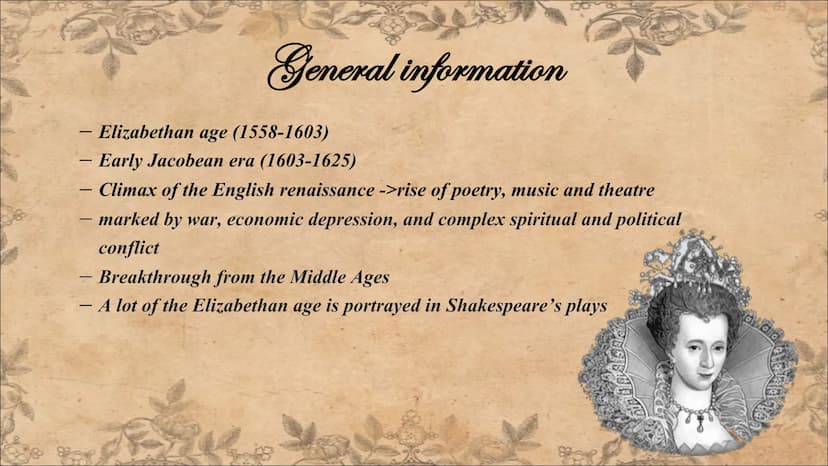 General information

– Elizabethan age (1558-1603)
– Early Jacobean era (1603-1625)
– Climax of the English renaissance ->rise of poetry, music and theatre
– marked by war, economic depression, and complex spiritual and political conflict
– Breakthrough from the Middle Ages
– A lot of the Elizabethan age is portrayed in Shakespeare's plays